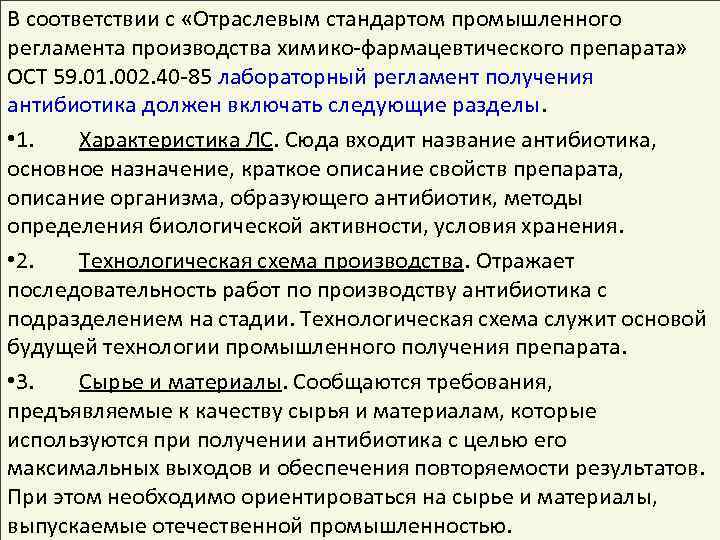 В соответствии с «Отраслевым стандартом промышленного регламента производства химико-фармацевтического препарата» ОСТ 59.01.002.40-85 лабораторный регламент получения антибиотика должен включать следующие разделы.

•1. Характеристика ЛС. Сюда входит название антибиотика, основное назначение, краткое описание свойств препарата, описание организма, образующего антибиотик, методы определения биологической активности, условия хранения.

•2. Технологическая схема производства. Отражает последовательность работ по производству антибиотика с подразделением на стадии. Технологическая схема служит основой будущей технологии промышленного получения препарата.

•3. Сырье и материалы. Сообщаются требования, предъявляемые к качеству сырья и материалам, которые используются при получении антибиотика с целью его максимальных выходов и обеспечения повторяемости результатов. При этом необходимо ориентироваться на сырье и материалы, выпускаемые отечественной промышленностью.